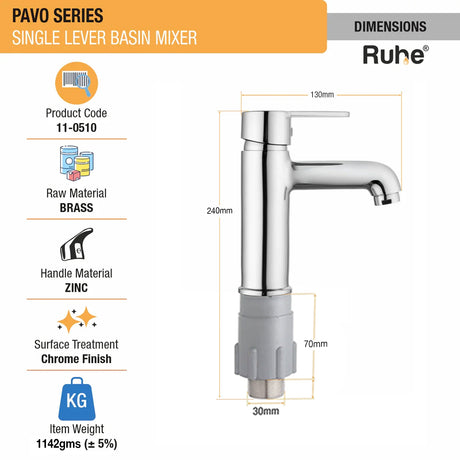 PAVO SERIES
SINGLE LEVER BASIN MIXER

DIMENSIONS

Ruhe®

Product Code
11-0510

Raw Material
BRASS

Handle Material
ZINC

Surface Treatment
Chrome Finish

KG

Item Weight
1142gms (± 5%)

130mm

240mm

70mm

30mm